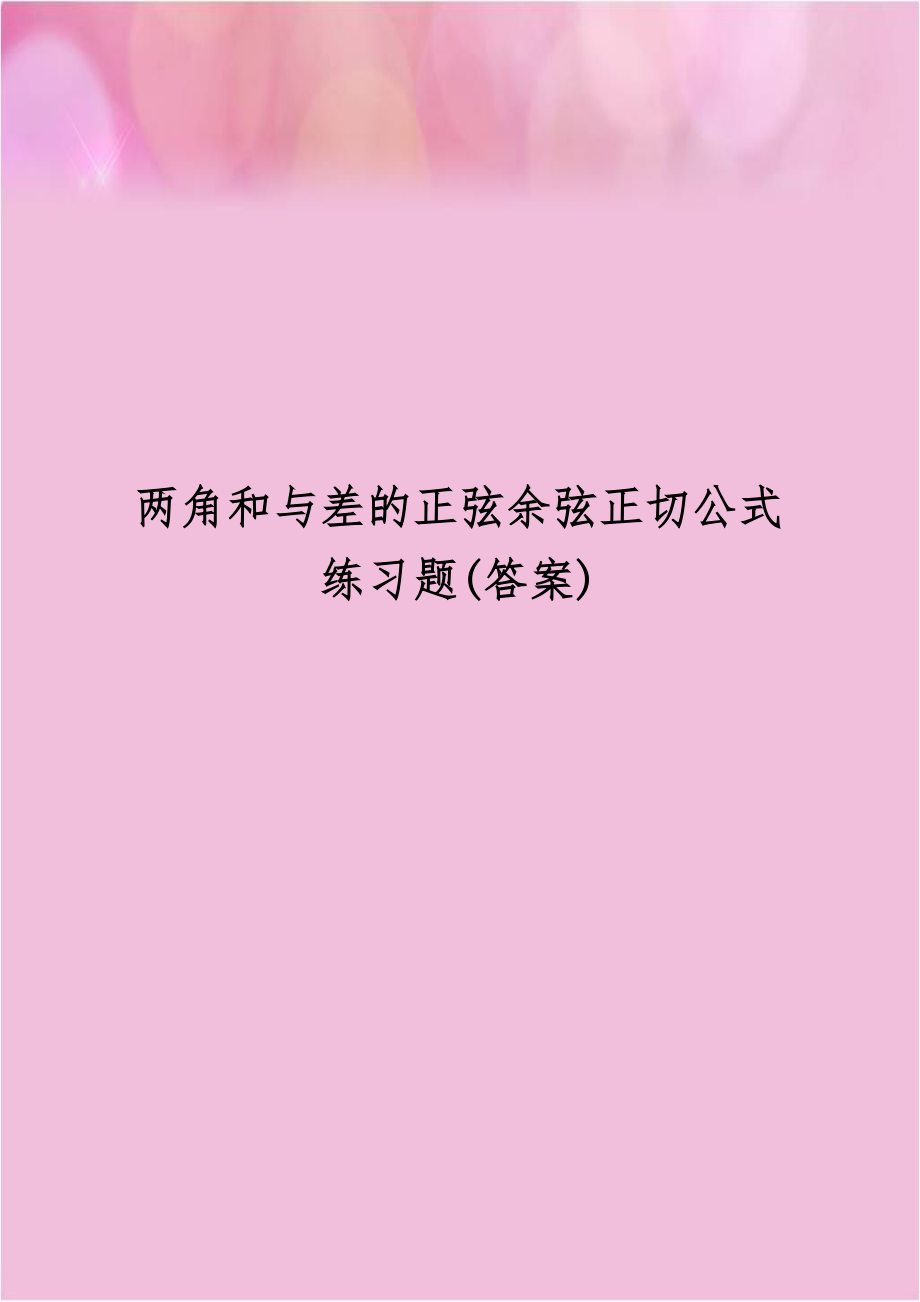 两角和与差的正弦余弦正切公式练习题(答案)